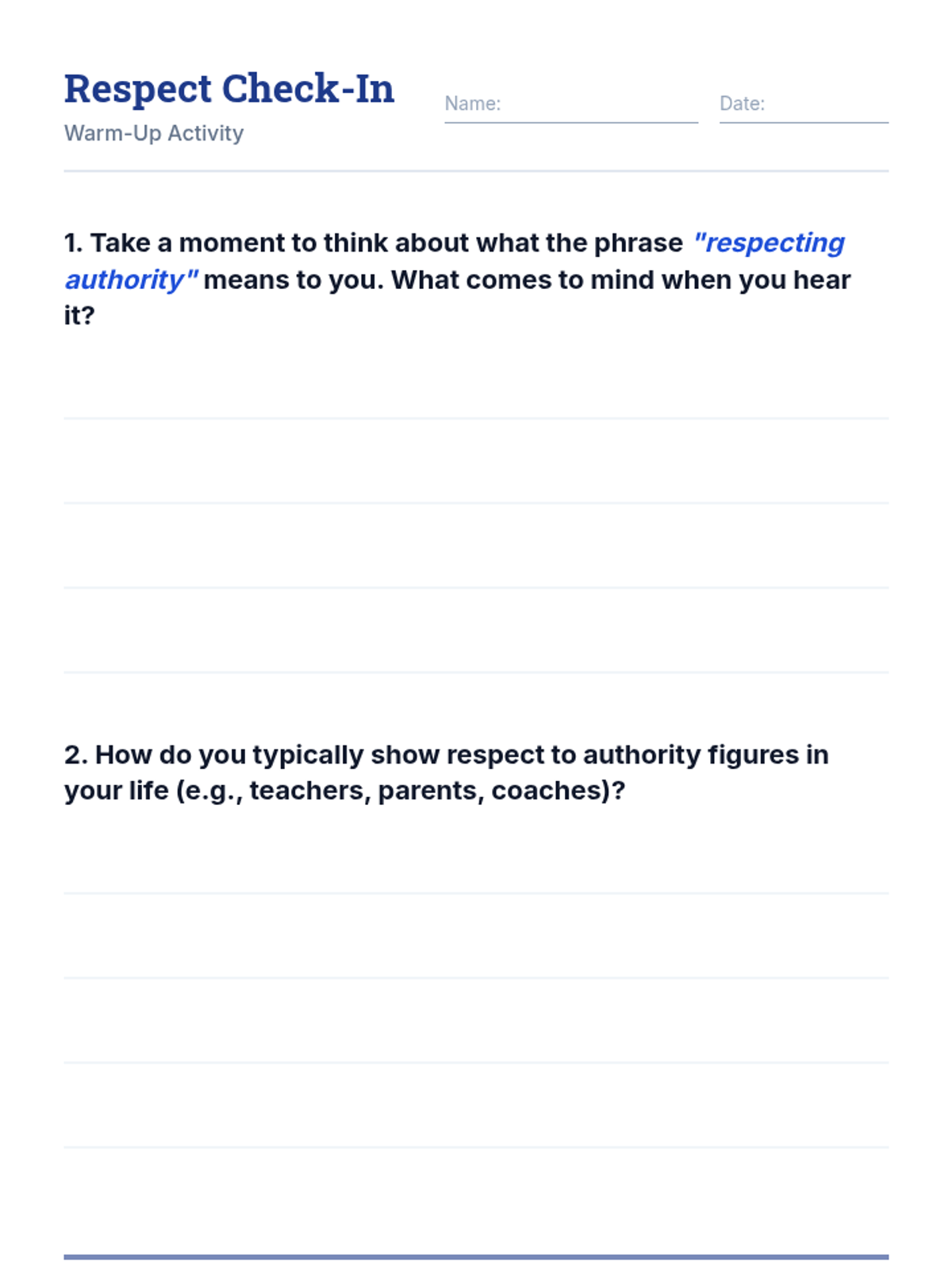 Respect Check-In
Warm-Up Activity

Name:

Date:

1. Take a moment to think about what the phrase "respecting authority" means to you. What comes to mind when you hear it?

2. How do you typically show respect to authority figures in your life (e.g., teachers, parents, coaches)?